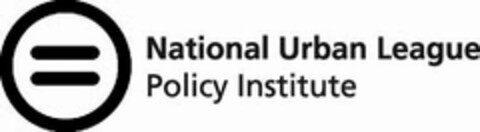 National Urban League
Policy Institute